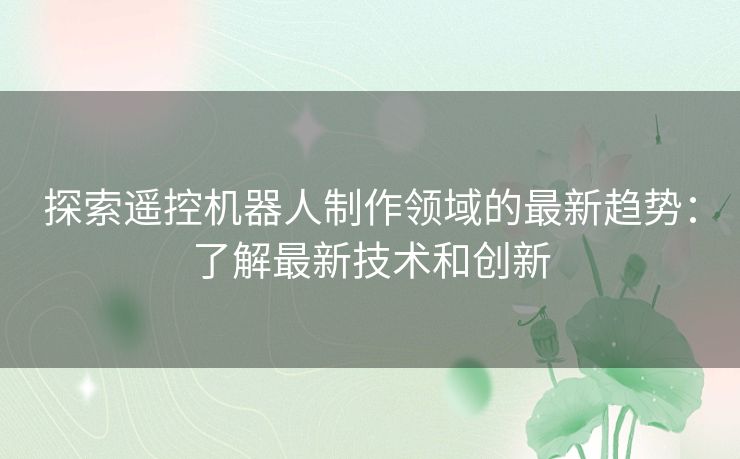 探索遥控机器人制作领域的最新趋势：了解最新技术和创新